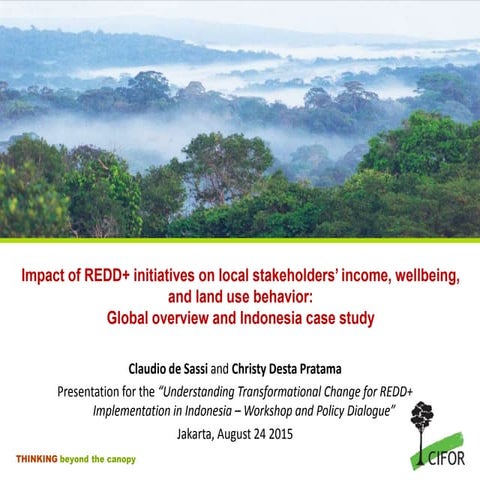 Impact of REDD+ initiatives on local stakeholders' income, wellbeing, and land use behavior:
Global overview and Indonesia case study

Claudio de Sassi and Christy Desta Pratama

Presentation for the "Understanding Transformational Change for REDD+ Implementation in Indonesia – Workshop and Policy Dialogue"

Jakarta, August 24 2015

THINKING beyond the canopy

CIFOR